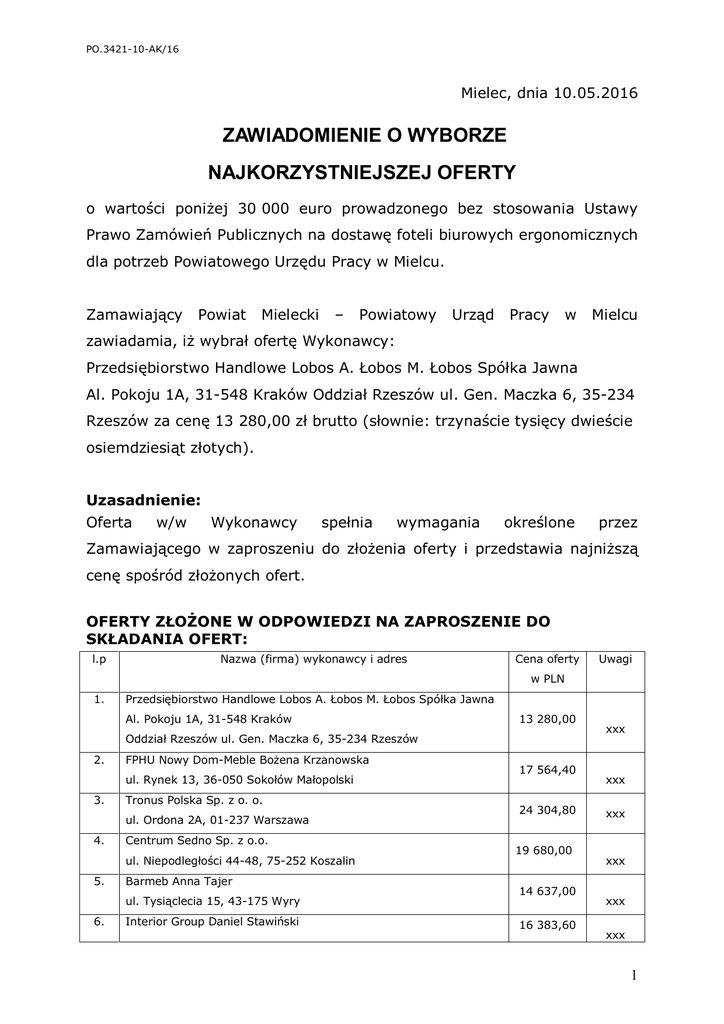 PO.3421-10-AK/16

Mielec, dnia 10.05.2016

ZAWIADOMIENIE O WYBORZE

NAJKORZYSTNIEJSZEJ OFERTY

o wartości poniżej 30 000 euro prowadzonego bez stosowania Ustawy Prawo Zamówień Publicznych na dostawę foteli biurowych ergonomicznych dla potrzeb Powiatowego Urzędu Pracy w Mielcu.

Zamawiający Powiat Mielecki – Powiatowy Urząd Pracy w Mielcu zawiadamia, iż wybrał ofertę Wykonawcy:
Przedsiębiorstwo Handlowe Lobos A. Łobos M. Łobos Spółka Jawna
Al. Pokoju 1A, 31-548 Kraków Oddział Rzeszów ul. Gen. Maczka 6, 35-234 Rzeszów za cenę 13 280,00 zł brutto (słownie: trzynaście tysięcy dwieście osiemdziesiąt złotych).

Uzasadnienie:
Oferta w/w Wykonawcy spełnia wymagania określone przez Zamawiającego w zaproszeniu do złożenia oferty i przedstawia najniższą cenę spośród złożonych ofert.

OFERTY ZŁOŻONE W ODPOWIEDZI NA ZAPROSZENIE DO SKŁADANIA OFERT:

| l.p | Nazwa (firma) wykonawcy i adres | Cena oferty w PLN | Uwagi |
|---|---|---|---|
| 1. | Przedsiębiorstwo Handlowe Lobos A. Łobos M. Łobos Spółka Jawna Al. Pokoju 1A, 31-548 Kraków Oddział Rzeszów ul. Gen. Maczka 6, 35-234 Rzeszów | 13 280,00 | xxx |
| 2. | FPHU Nowy Dom-Meble Bożena Krzanowska ul. Rynek 13, 36-050 Sokołów Małopolski | 17 564,40 | xxx |
| 3. | Tronus Polska Sp. z o. o. ul. Ordona 2A, 01-237 Warszawa | 24 304,80 | xxx |
| 4. | Centrum Sedno Sp. z o.o. ul. Niepodległości 44-48, 75-252 Koszalin | 19 680,00 | xxx |
| 5. | Barmeb Anna Tajer ul. Tysiąclecia 15, 43-175 Wyry | 14 637,00 | xxx |
| 6. | Interior Group Daniel Stawiński | 16 383,60 | xxx |

1